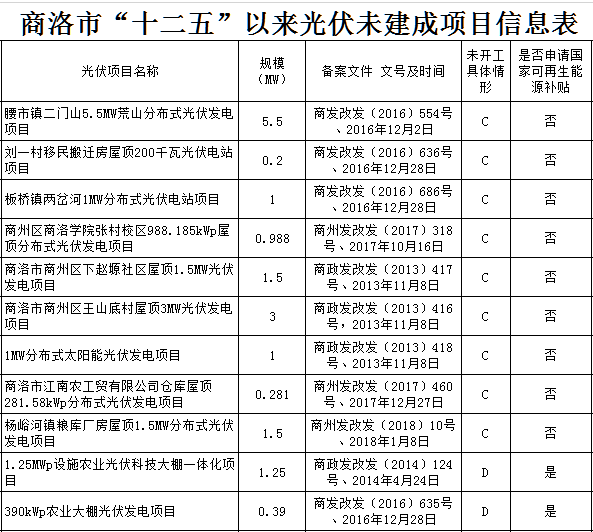 商洛市“十二五”以来光伏未建成项目信息表

| 光伏项目名称 | 规模（MW） | 备案文件 文号及时间 | 未开工具体情形 | 是否申请国家可再生能源补贴 |
|---|---|---|---|---|
| 腰市镇二门山5.5MW荒山分布式光伏发电项目 | 5.5 | 商发改发（2016）554号、2016年12月2日 | C | 否 |
| 刘一村移民搬迁房屋顶200千瓦光伏电站项目 | 0.2 | 商发改发（2016）636号、2016年12月28日 | C | 否 |
| 板桥镇两岔河1MW分布式光伏电站项目 | 1 | 商发改发（2016）686号、2016年12月28日 | C | 否 |
| 商州区商洛学院张村校区988.185kWp屋顶分布式光伏发电项目 | 0.988 | 商州发改发（2017）318号、2017年10月16日 | C | 否 |
| 商洛市商州区下赵塬社区屋顶1.5MW光伏发电项目 | 1.5 | 商政发改发（2013）417号、2013年11月8日 | C | 否 |
| 商洛市商州区王山底村屋顶3MW光伏发电项目 | 3 | 商政发改发（2013）416号，2013年11月8日 | C | 否 |
| 1MW分布式太阳能光伏发电项目 | 1 | 商政发改发（2013）418号、2013年11月8日 | C | 否 |
| 商洛市江南农工贸有限公司仓库屋顶281.58kWp分布式光伏发电项目 | 0.281 | 商州发改发（2017）460号、2017年12月27日 | C | 否 |
| 杨峪河镇粮库厂房屋顶1.5MW分布式光伏发电项目 | 1.5 | 商州发改发（2018）10号、2018年1月8日 | C | 否 |
| 1.25MWp设施农业光伏科技大棚一体化项目 | 1.25 | 商政发改发（2014）124号、2014年4月24日 | D | 是 |
| 390kWp农业大棚光伏发电项目 | 0.39 | 商发改发（2016）635号、2016年12月28日 | D | 是 |